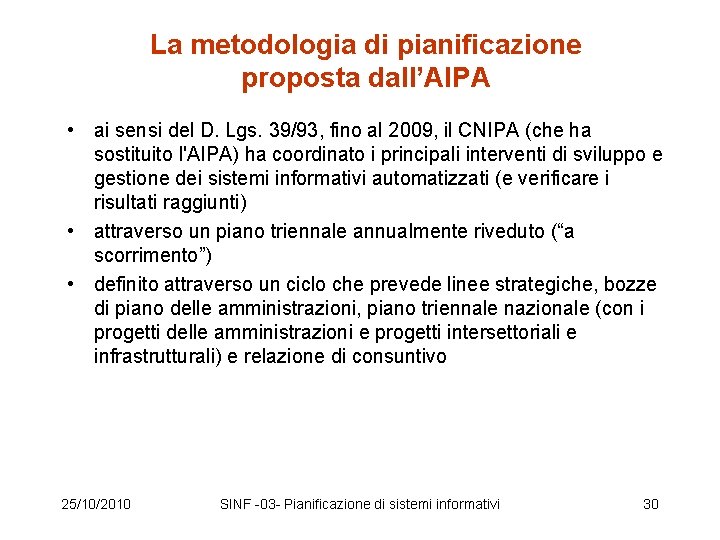 La metodologia di pianificazione proposta dall'AIPA

• ai sensi del D. Lgs. 39/93, fino al 2009, il CNIPA (che ha sostituito l'AIPA) ha coordinato i principali interventi di sviluppo e gestione dei sistemi informativi automatizzati (e verificare i risultati raggiunti)
• attraverso un piano triennale annualmente riveduto ("a scorrimento")
• definito attraverso un ciclo che prevede linee strategiche, bozze di piano delle amministrazioni, piano triennale nazionale (con i progetti delle amministrazioni e progetti intersettoriali e infrastrutturali) e relazione di consuntivo

25/10/2010 SINF -03- Pianificazione di sistemi informativi 30